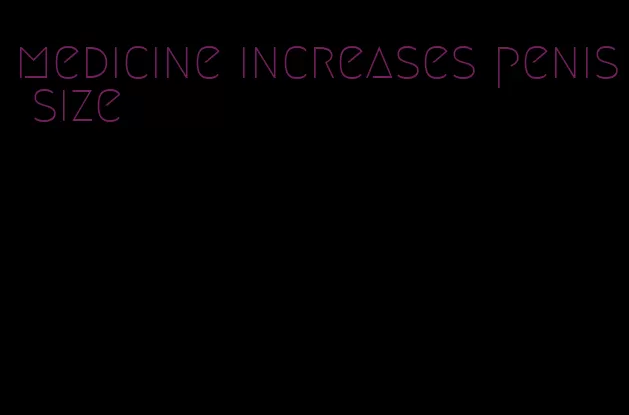 medicine increases penis size